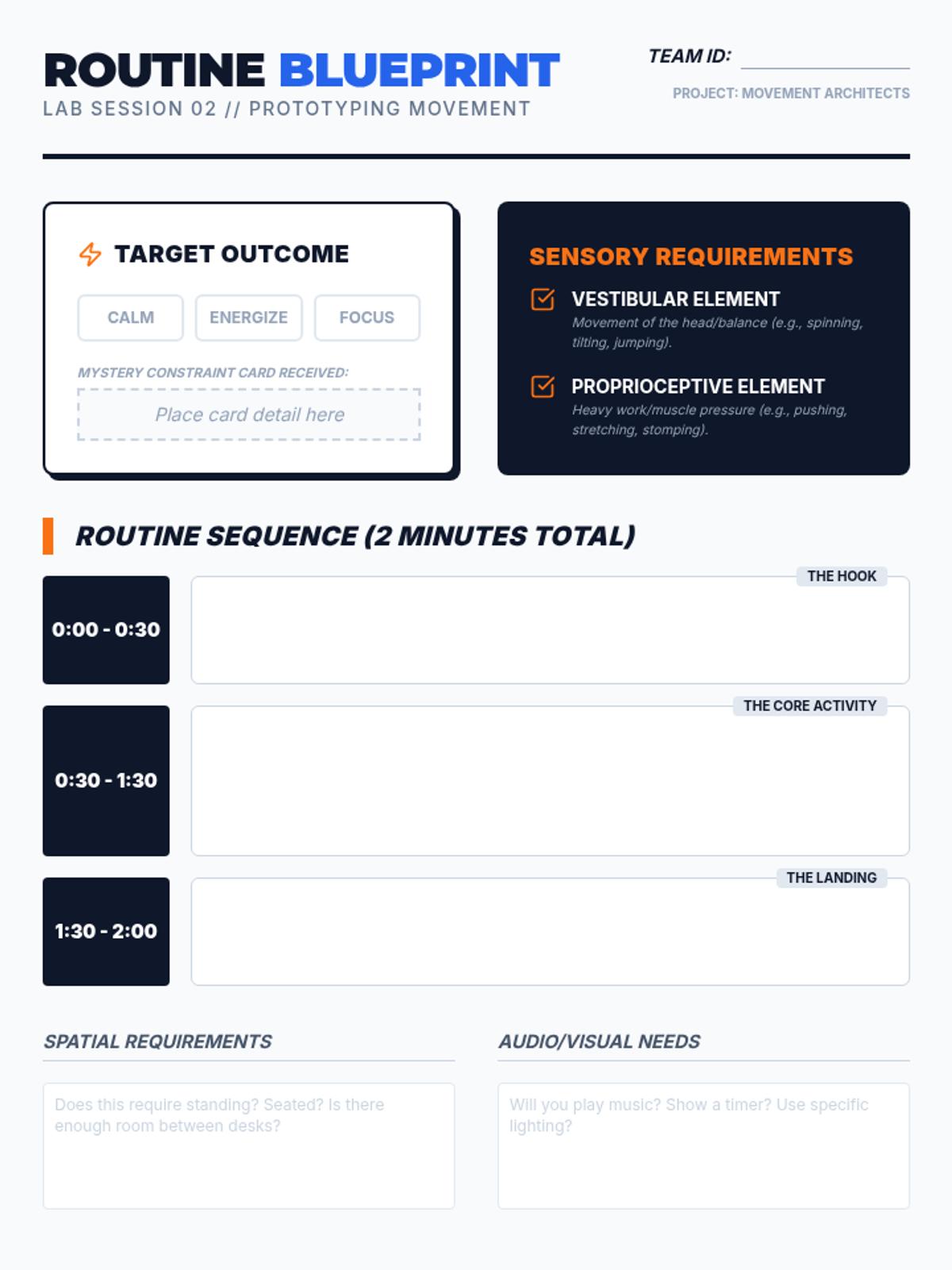 ROUTINE BLUEPRINT
LAB SESSION 02 // PROTOTYPING MOVEMENT

TEAM ID: ____

PROJECT: MOVEMENT ARCHITECTS

TARGET OUTCOME

CALM ENERGIZE FOCUS

MYSTERY CONSTRAINT CARD RECEIVED:

Place card detail here

SENSORY REQUIREMENTS

☑ VESTIBULAR ELEMENT
Movement of the head/balance (e.g., spinning, tilting, jumping).

☑ PROPRIOCEPTIVE ELEMENT
Heavy work/muscle pressure (e.g., pushing, stretching, stomping).

ROUTINE SEQUENCE (2 MINUTES TOTAL)

0:00 - 0:30
THE HOOK

0:30 - 1:30
THE CORE ACTIVITY

1:30 - 2:00
THE LANDING

SPATIAL REQUIREMENTS

Does this require standing? Seated? Is there enough room between desks?

AUDIO/VISUAL NEEDS

Will you play music? Show a timer? Use specific lighting?